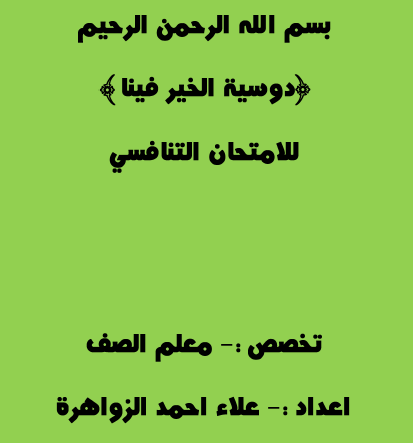 بسم الله الرحمن الرحيم

﴿دوسية الخير فينا﴾

للامتحان التنافسي

تخصص :- معلم الصف

اعداد :- علاء احمد الزواهرة